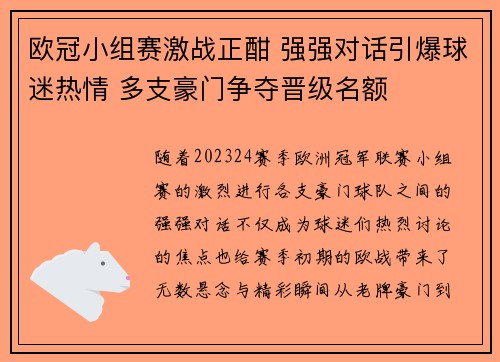 欧冠小组赛激战正酣 强强对话引爆球迷热情 多支豪门争夺晋级名额

随着202324赛季欧洲冠军联赛小组赛的激烈进行各支豪门球队之间的强强对话不仅成为球迷们热烈讨论的焦点也给赛季初期的欧战带来了无数悬念与精彩瞬间从老牌豪门到